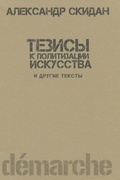 АЛЕКСАНДР СКИДАН

ТЕЗИСЫ
К ПОЛИТИЗАЦИИ
ИСКУССТВА

И ДРУГИЕ ТЕКСТЫ

démarche